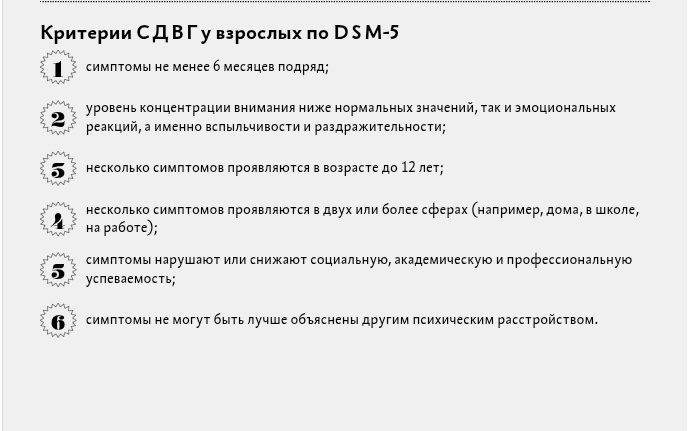 Критерии СДВГ у взрослых по DSM-5

1 симптомы не менее 6 месяцев подряд;

2 уровень концентрации внимания ниже нормальных значений, так и эмоциональных реакций, а именно вспыльчивости и раздражительности;

3 несколько симптомов проявляются в возрасте до 12 лет;

4 несколько симптомов проявляются в двух или более сферах (например, дома, в школе, на работе);

5 симптомы нарушают или снижают социальную, академическую и профессиональную успеваемость;

6 симптомы не могут быть лучше объяснены другим психическим расстройством.